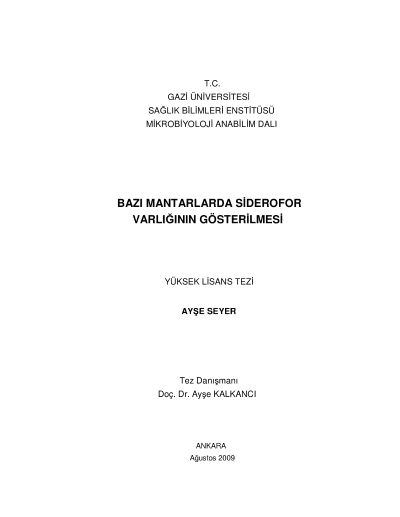 T.C.
GAZİ ÜNİVERSİTESİ
SAĞLIK BİLİMLERİ ENSTİTÜSÜ
MİKROBİYOLOJİ ANABİLİM DALI

BAZI MANTARLARDA SİDEROFOR VARLIĞININ GÖSTERİLMESİ

YÜKSEK LİSANS TEZİ

AYŞE SEYER

Tez Danışmanı
Doç. Dr. Ayşe KALKANCI

ANKARA
Ağustos 2009